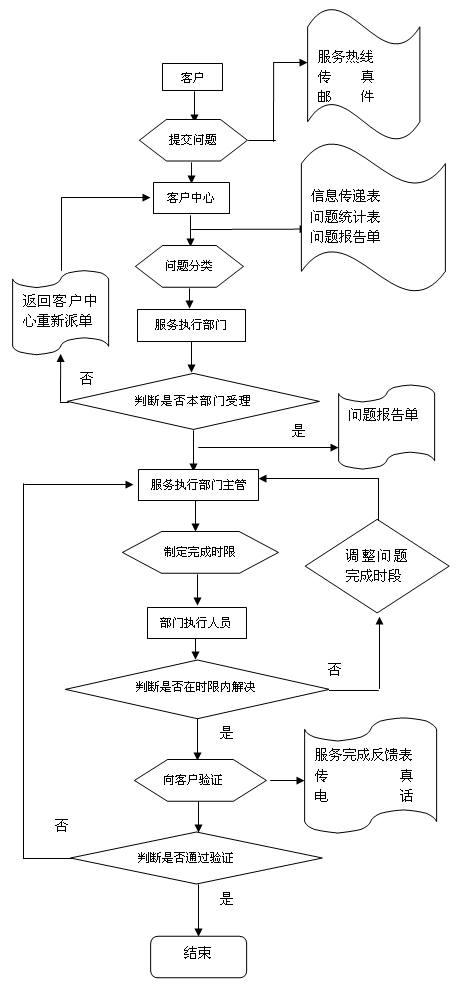 客户

服务热线
传 真
邮 件

提交问题

客户中心

信息传递表
问题统计表
问题报告单

问题分类

返回客户中心重新派单

服务执行部门

否

判断是否本部门受理

是

问题报告单

服务执行部门主管

制定完成时限

调整问题完成时段

部门执行人员

否

判断是否在时限内解决

是

向客户验证

服务完成反馈表
传 真
电 话

否

判断是否通过验证

是

结束